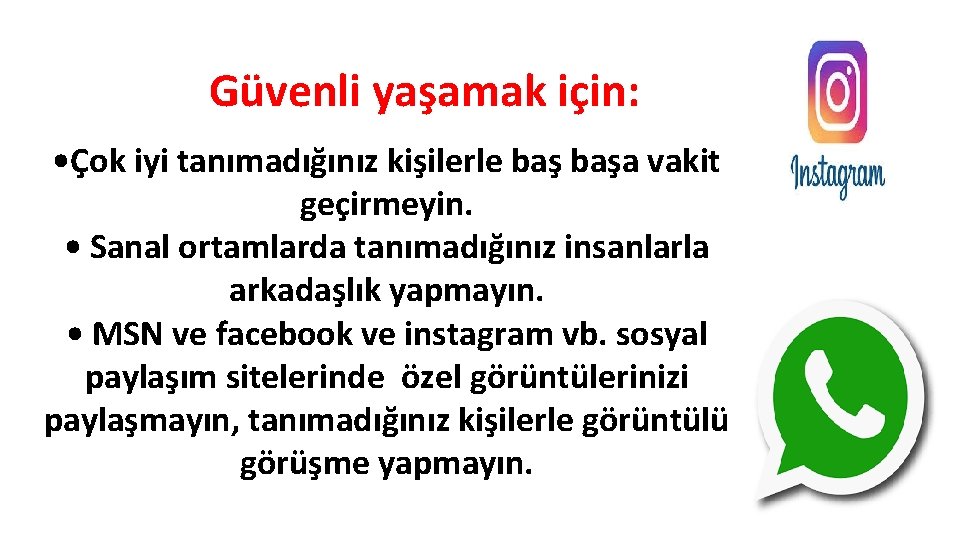 Güvenli yaşamak için:

•Çok iyi tanımadığınız kişilerle baş başa vakit geçirmeyin.
• Sanal ortamlarda tanımadığınız insanlarla arkadaşlık yapmayın.
• MSN ve facebook ve instagram vb. sosyal paylaşım sitelerinde özel görüntülerinizi paylaşmayın, tanımadığınız kişilerle görüntülü görüşme yapmayın.

Instagram